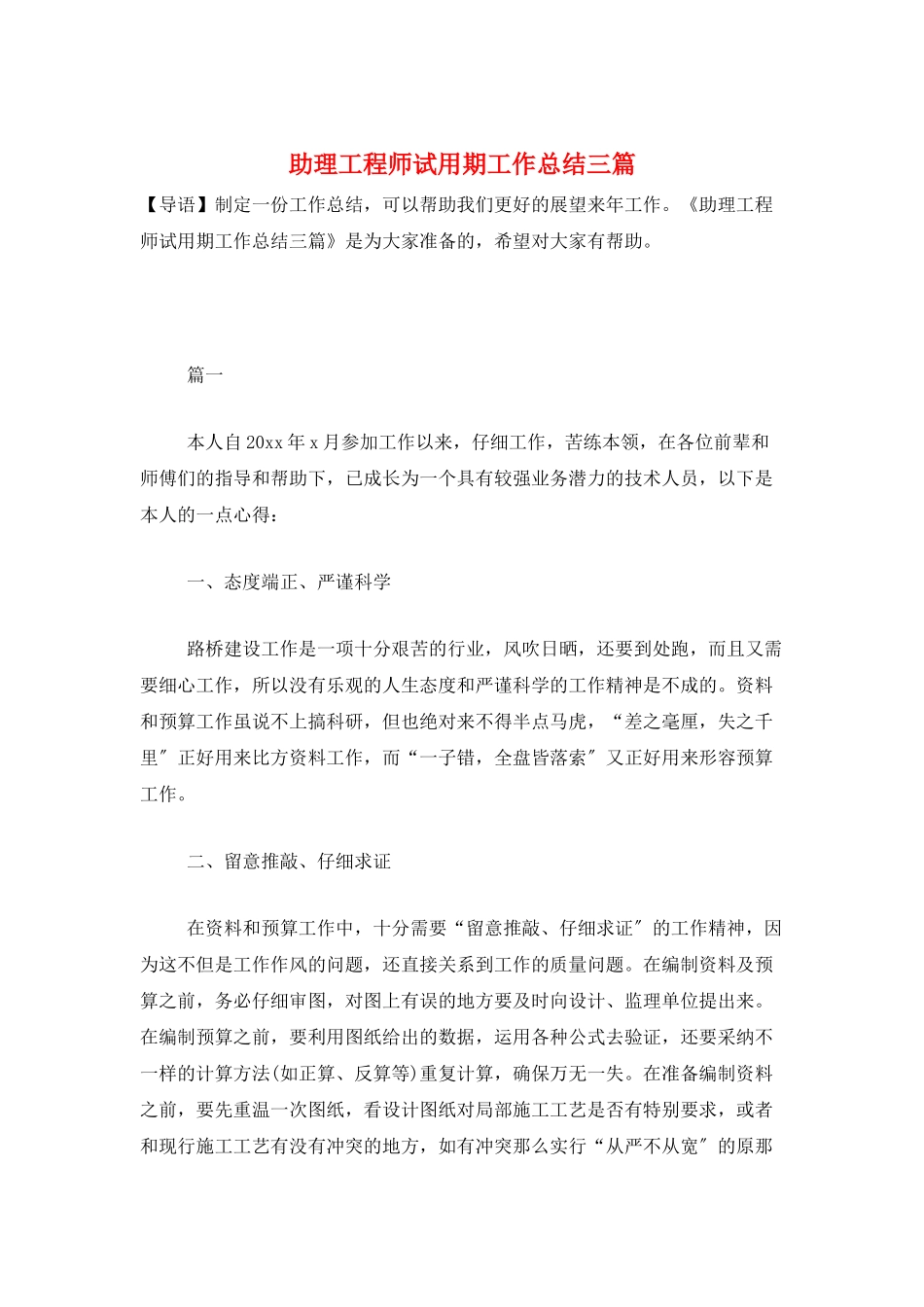 助理工程师试用期工作总结三篇

【导语】制定一份工作总结，可以帮助我们更好的展望来年工作。《助理工程师试用期工作总结三篇》是为大家准备的，希望对大家有帮助。

篇一

本人自20xx年x月参加工作以来，仔细工作，苦练本领，在各位前辈和师傅们的指导和帮助下，已成长为一个具有较强业务潜力的技术人员，以下是本人的一点心得：

一、态度端正、严谨科学

路桥建设工作是一项十分艰苦的行业，风吹日晒，还要到处跑，而且又需要细心工作，所以没有乐观的人生态度和严谨科学的工作精神是不成的。资料和预算工作虽说不上搞科研，但也绝对来不得半点马虎，“差之毫厘，失之千里”正好用来比方资料工作，而“一子错，全盘皆落索”又正好用来形容预算工作。

二、留意推敲、仔细求证

在资料和预算工作中，十分需要“留意推敲、仔细求证”的工作精神，因为这不但是工作作风的问题，还直接关系到工作的质量问题。在编制资料及预算之前，务必仔细审图，对图上有误的地方要及时向设计、监理单位提出来。在编制预算之前，要利用图纸给出的数据，运用各种公式去验证，还要采纳不一样的计算方法(如正算、反算等)重复计算，确保万无一失。在准备编制资料之前，要先重温一次图纸，看设计图纸对局部施工工艺是否有特别要求，或者和现行施工工艺有没有冲突的地方，如有冲突那么实行“从严不从宽”的原那